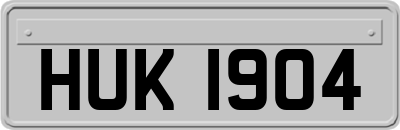 HUK 1904